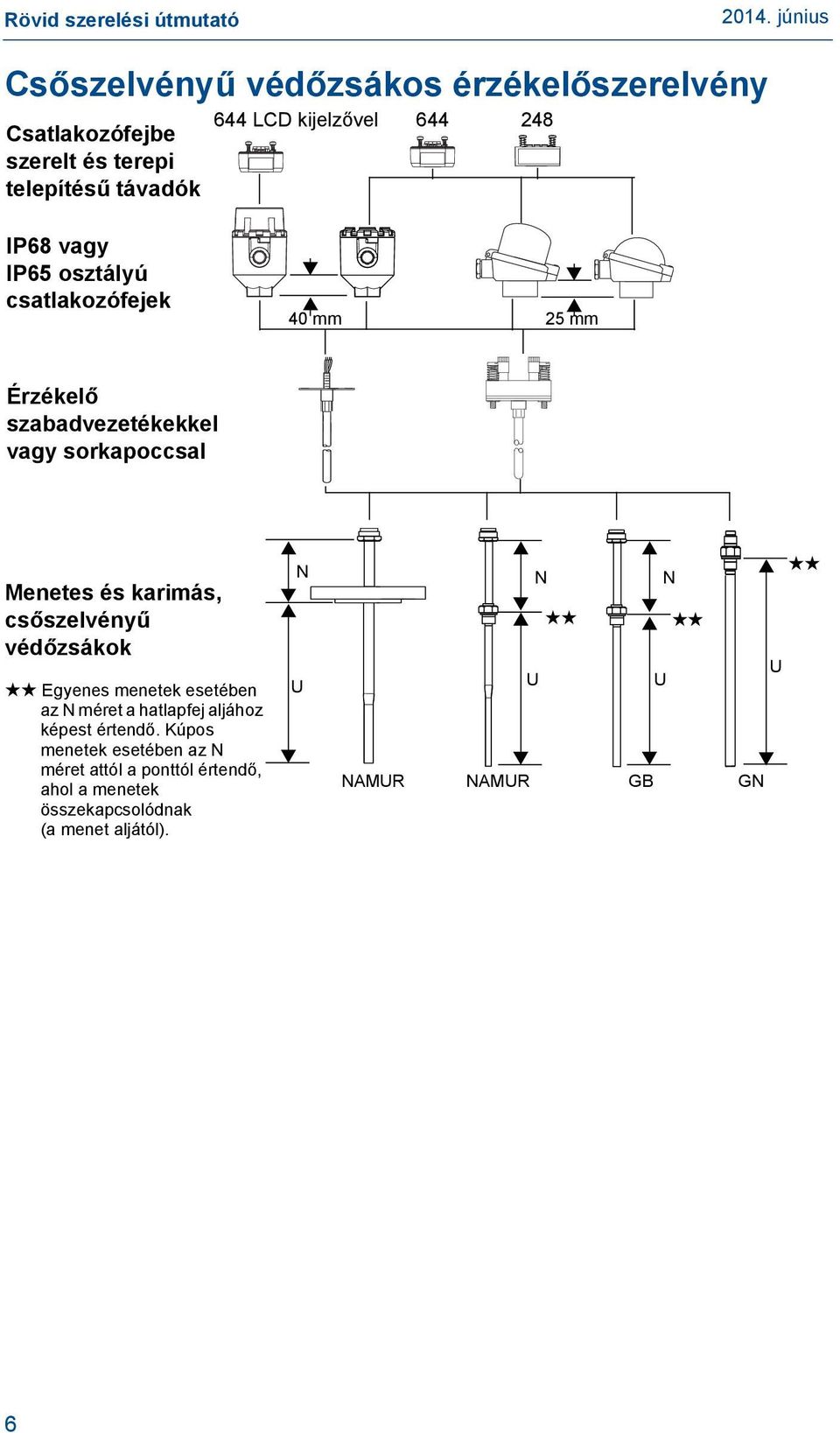 Rövid szerelési útmutató

2014. június

Csőszelvényű védőzsákos érzékelőszerelvény

Csatlakozófejbe szerelt és terepi telepítésű távadók

644 LCD kijelzővel

644

248

IP68 vagy IP65 osztályú csatlakozófejek

40 mm

25 mm

Érzékelő szabadvezetékekkel vagy sorkapoccsal

Menetes és karimás, csőszelvényű védőzsákok

★★ Egyenes menetek esetében az N méret a hatlapfej aljához képest értendő. Kúpos menetek esetében az N méret attól a ponttól értendő, ahol a menetek összekapcsolódnak (a menet aljától).

N

U

NAMUR

N

★★

U

NAMUR

N

★★

U

GB

★★

U

GN

6